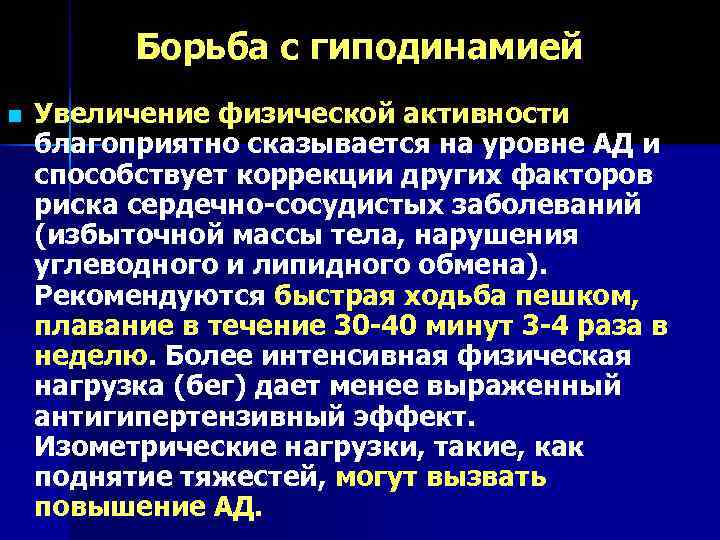 Борьба с гиподинамией

Увеличение физической активности благоприятно сказывается на уровне АД и способствует коррекции других факторов риска сердечно-сосудистых заболеваний (избыточной массы тела, нарушения углеводного и липидного обмена). Рекомендуются быстрая ходьба пешком, плавание в течение 30-40 минут 3-4 раза в неделю. Более интенсивная физическая нагрузка (бег) дает менее выраженный антигипертензивный эффект. Изометрические нагрузки, такие, как поднятие тяжестей, могут вызвать повышение АД.